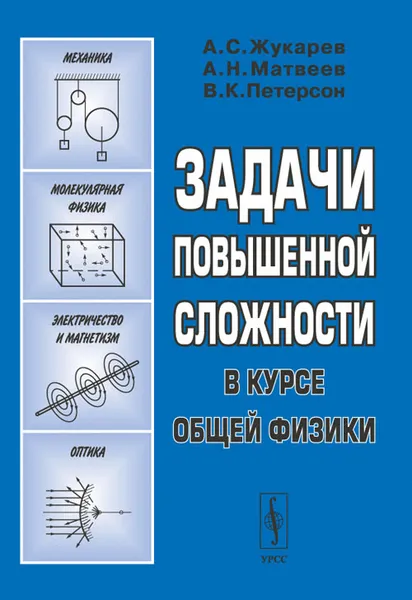 МЕХАНИКА

МОЛЕКУЛЯРНАЯ ФИЗИКА

ЭЛЕКТРИЧЕСТВО И МАГНЕТИЗМ

ОПТИКА

А.С.Жукарев
А.Н.Матвеев
В.К.Петерсон

ЗАДАЧИ ПОВЫШЕННОЙ СЛОЖНОСТИ

В КУРСЕ ОБЩЕЙ ФИЗИКИ

УРСС